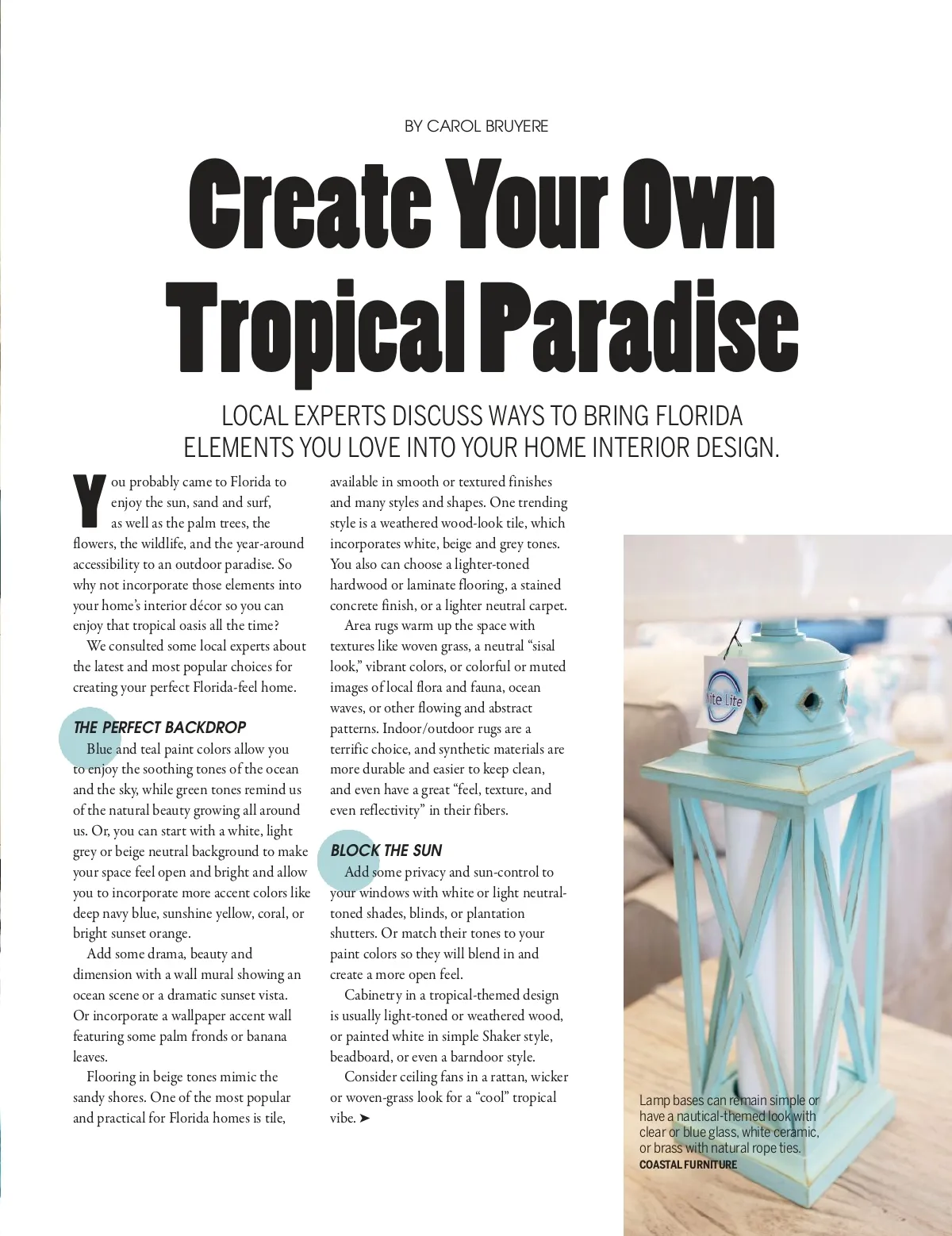 BY CAROL BRUYERE

Create Your Own Tropical Paradise

LOCAL EXPERTS DISCUSS WAYS TO BRING FLORIDA ELEMENTS YOU LOVE INTO YOUR HOME INTERIOR DESIGN.

You probably came to Florida to enjoy the sun, sand and surf, as well as the palm trees, the flowers, the wildlife, and the year-around accessibility to an outdoor paradise. So why not incorporate those elements into your home's interior décor so you can enjoy that tropical oasis all the time?

We consulted some local experts about the latest and most popular choices for creating your perfect Florida-feel home.

THE PERFECT BACKDROP

Blue and teal paint colors allow you to enjoy the soothing tones of the ocean and the sky, while green tones remind us of the natural beauty growing all around us. Or, you can start with a white, light grey or beige neutral background to make your space feel open and bright and allow you to incorporate more accent colors like deep navy blue, sunshine yellow, coral, or bright sunset orange.

Add some drama, beauty and dimension with a wall mural showing an ocean scene or a dramatic sunset vista. Or incorporate a wallpaper accent wall featuring some palm fronds or banana leaves.

Flooring in beige tones mimic the sandy shores. One of the most popular and practical for Florida homes is tile, available in smooth or textured finishes and many styles and shapes. One trending style is a weathered wood-look tile, which incorporates white, beige and grey tones. You also can choose a lighter-toned hardwood or laminate flooring, a stained concrete finish, or a lighter neutral carpet.

Area rugs warm up the space with textures like woven grass, a neutral "sisal look," vibrant colors, or colorful or muted images of local flora and fauna, ocean waves, or other flowing and abstract patterns. Indoor/outdoor rugs are a terrific choice, and synthetic materials are more durable and easier to keep clean, and even have a great "feel, texture, and even reflectivity" in their fibers.

BLOCK THE SUN

Add some privacy and sun-control to your windows with white or light neutral-toned shades, blinds, or plantation shutters. Or match their tones to your paint colors so they will blend in and create a more open feel.

Cabinetry in a tropical-themed design is usually light-toned or weathered wood, or painted white in simple Shaker style, beadboard, or even a barndoor style.

Consider ceiling fans in a rattan, wicker or woven-grass look for a "cool" tropical vibe. ➤

Nite Lite

Lamp bases can remain simple or have a nautical-themed look with clear or blue glass, white ceramic, or brass with natural rope ties.
COASTAL FURNITURE